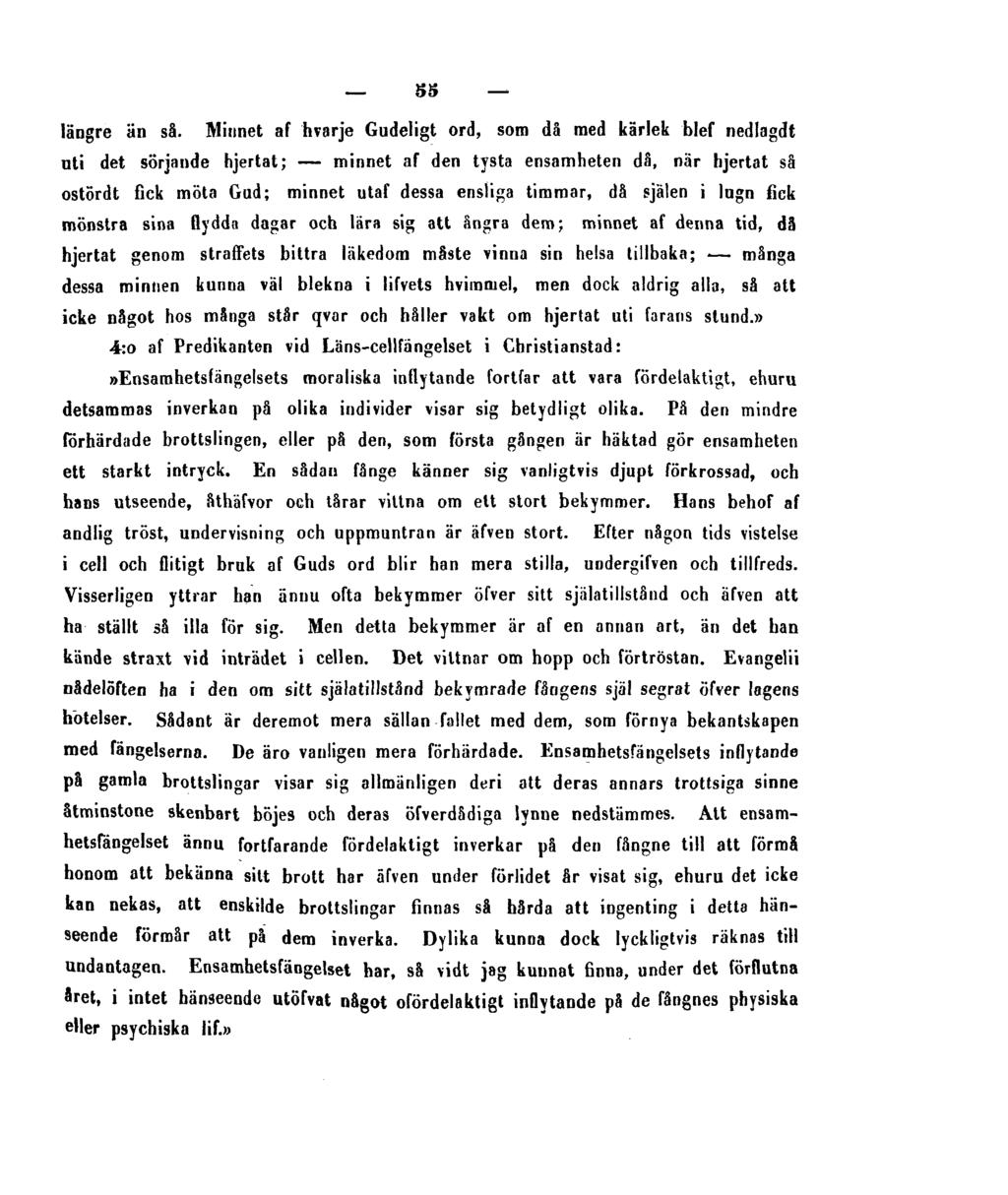 — 55 —

längre än så. Minnet af hvarje Gudeligt ord, som då med kärlek blef nedlagdt uti det sörjande hjertat; — minnet af den tysta ensamheten då, när hjertat så ostördt fick möta Gud; minnet utaf dessa ensliga timmar, då själen i lugn fick mönstra sina flydda dagar och lära sig att ångra dem; minnet af denna tid, då hjertat genom straffets bittra läkedom måste vinna sin helsa tillbaka; — många dessa minnen kunna väl blekna i lifvets hvimmel, men dock aldrig alla, så att icke något hos många står qvar och håller vakt om hjertat uti farans stund.»

4:o af Predikanten vid Läns-cellfängelset i Christianstad:

»Ensamhetsfängelsets moraliska inflytande fortfar att vara fördelaktigt, ehuru detsammas inverkan på olika individer visar sig betydligt olika. På den mindre förhärdade brottslingen, eller på den, som första gången är häktad gör ensamheten ett starkt intryck. En sådan fånge känner sig vanligtvis djupt förkrossad, och hans utseende, åthäfvor och tårar vittna om ett stort bekymmer. Hans behof af andlig tröst, undervisning och uppmuntran är äfven stort. Efter någon tids vistelse i cell och flitigt bruk af Guds ord blir han mera stilla, undergifven och tillfreds. Visserligen yttrar han ännu ofta bekymmer öfver sitt själatillstånd och äfven att ha ställt så illa för sig. Men detta bekymmer är af en annan art, än det han kände straxt vid inträdet i cellen. Det vittnar om hopp och förtröstan. Evangelii nådelöften ha i den om sitt själatillstånd bekymrade fångens själ segrat öfver lagens hotelser. Sådant är deremot mera sällan fallet med dem, som förnya bekantskapen med fängelserna. De äro vanligen mera förhärdade. Ensamhetsfängelsets inflytande på gamla brottslingar visar sig allmänligen deri att deras annars trottsiga sinne åtminstone skenbart böjes och deras öfverdådiga lynne nedstämmes. Att ensamhetsfängelset ännu fortfarande fördelaktigt inverkar på den fångne till att förmå honom att bekänna sitt brott har äfven under förlidet år visat sig, ehuru det icke kan nekas, att enskilde brottslingar finnas så hårda att ingenting i detta hänseende förmår att på dem inverka. Dylika kunna dock lyckligtvis räknas till undantagen. Ensamhetsfängelset har, så vidt jag kunnat finna, under det förflutna året, i intet hänseende utöfvat något ofördelaktigt inflytande på de fångnes physiska eller psychiska lif.»